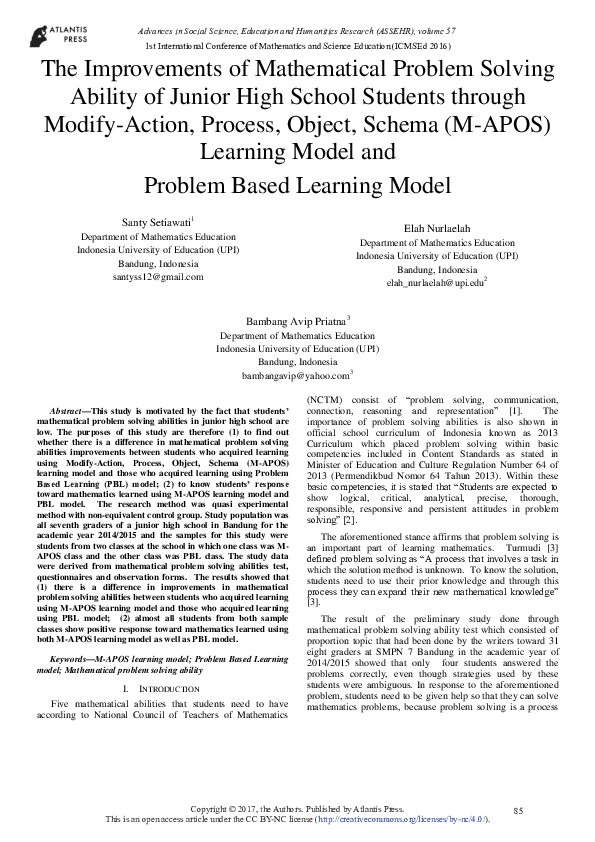 ATLANTIS PRESS

Advances in Social Science, Education and Humanities Research (ASSEHR), volume 57
1st International Conference of Mathematics and Science Education (ICMSEd 2016)

The Improvements of Mathematical Problem Solving Ability of Junior High School Students through Modify-Action, Process, Object, Schema (M-APOS) Learning Model and
Problem Based Learning Model

Santy Setiawati$^1$
Department of Mathematics Education
Indonesia University of Education (UPI)
Bandung, Indonesia
santyss12@gmail.com

Elah Nurlaelah
Department of Mathematics Education
Indonesia University of Education (UPI)
Bandung, Indonesia
elah_nurlaelah@upi.edu$^2$

Bambang Avip Priatna$^3$
Department of Mathematics Education
Indonesia University of Education (UPI)
Bandung, Indonesia
bambangavip@yahoo.com$^3$

Abstract—This study is motivated by the fact that students' mathematical problem solving abilities in junior high school are low. The purposes of this study are therefore (1) to find out whether there is a difference in mathematical problem solving abilities improvements between students who acquired learning using Modify-Action, Process, Object, Schema (M-APOS) learning model and those who acquired learning using Problem Based Learning (PBL) model; (2) to know students' response toward mathematics learned using M-APOS learning model and PBL model. The research method was quasi experimental method with non-equivalent control group. Study population was all seventh graders of a junior high school in Bandung for the academic year 2014/2015 and the samples for this study were students from two classes at the school in which one class was M-APOS class and the other class was PBL class. The study data were derived from mathematical problem solving abilities test, questionnaires and observation forms. The results showed that (1) there is a difference in improvements in mathematical problem solving abilities between students who acquired learning using M-APOS learning model and those who acquired learning using PBL model; (2) almost all students from both sample classes show positive response toward mathematics learned using both M-APOS learning model as well as PBL model.

Keywords—M-APOS learning model; Problem Based Learning model; Mathematical problem solving ability

I. INTRODUCTION

Five mathematical abilities that students need to have according to National Council of Teachers of Mathematics (NCTM) consist of "problem solving, communication, connection, reasoning and representation" [1]. The importance of problem solving abilities is also shown in official school curriculum of Indonesia known as 2013 Curriculum which placed problem solving within basic competencies included in Content Standards as stated in Minister of Education and Culture Regulation Number 64 of 2013 (Permendikbud Nomor 64 Tahun 2013). Within these basic competencies, it is stated that "Students are expected to show logical, critical, analytical, precise, thorough, responsible, responsive and persistent attitudes in problem solving" [2].

The aforementioned stance affirms that problem solving is an important part of learning mathematics. Turmudi [3] defined problem solving as "A process that involves a task in which the solution method is unknown. To know the solution, students need to use their prior knowledge and through this process they can expand their new mathematical knowledge" [3].

The result of the preliminary study done through mathematical problem solving ability test which consisted of proportion topic that had been done by the writers toward 31 eight graders at SMPN 7 Bandung in the academic year of 2014/2015 showed that only four students answered the problems correctly, even though strategies used by these students were ambiguous. In response to the aforementioned problem, students need to be given help so that they can solve mathematics problems, because problem solving is a process

Copyright © 2017, the Authors. Published by Atlantis Press.
This is an open access article under the CC BY-NC license (http://creativecommons.org/licenses/by-nc/4.0/).

85